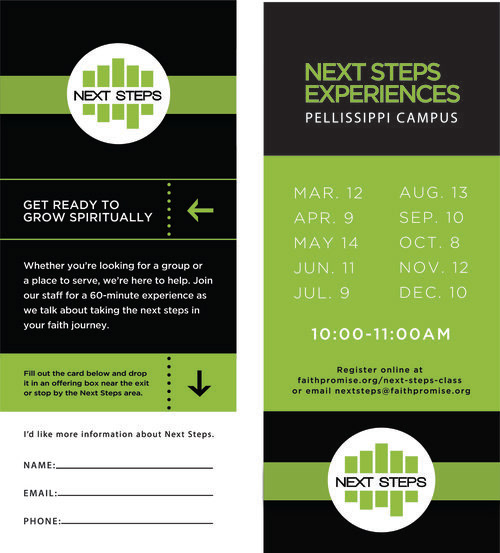 NEXT STEPS

GET READY TO GROW SPIRITUALLY

Whether you're looking for a group or a place to serve, we're here to help. Join our staff for a 60-minute experience as we talk about taking the next steps in your faith journey.

Fill out the card below and drop it in an offering box near the exit or stop by the Next Steps area.

I'd like more information about Next Steps.

NAME:

EMAIL:

PHONE:

NEXT STEPS EXPERIENCES
PELLISSIPPI CAMPUS

MAR. 12
APR. 9
MAY 14
JUN. 11
JUL. 9

AUG. 13
SEP. 10
OCT. 8
NOV. 12
DEC. 10

10:00-11:00AM

Register online at faithpromise.org/next-steps-class or email nextsteps@faithpromise.org

NEXT STEPS